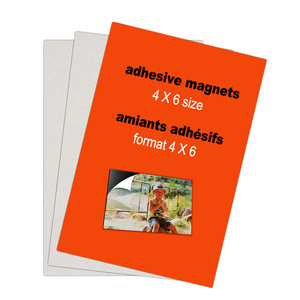 adhesive magnets
4 X 6 size

amiants adhésifs
format 4 X 6